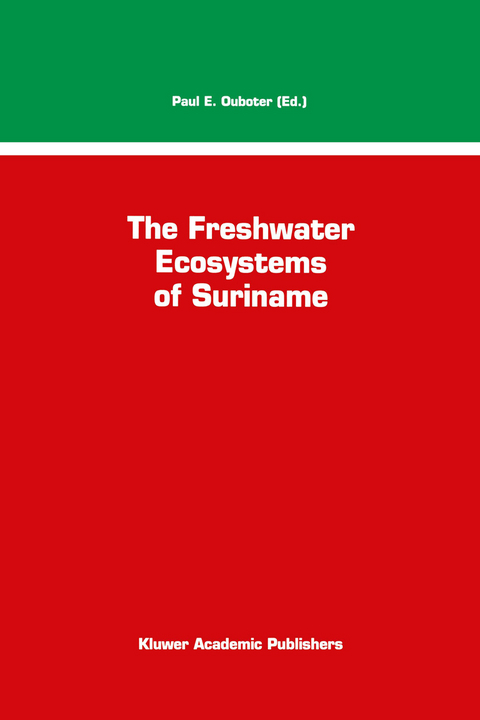 Paul E. Ouboter (Ed.)

The Freshwater Ecosystems of Suriname

Kluwer Academic Publishers